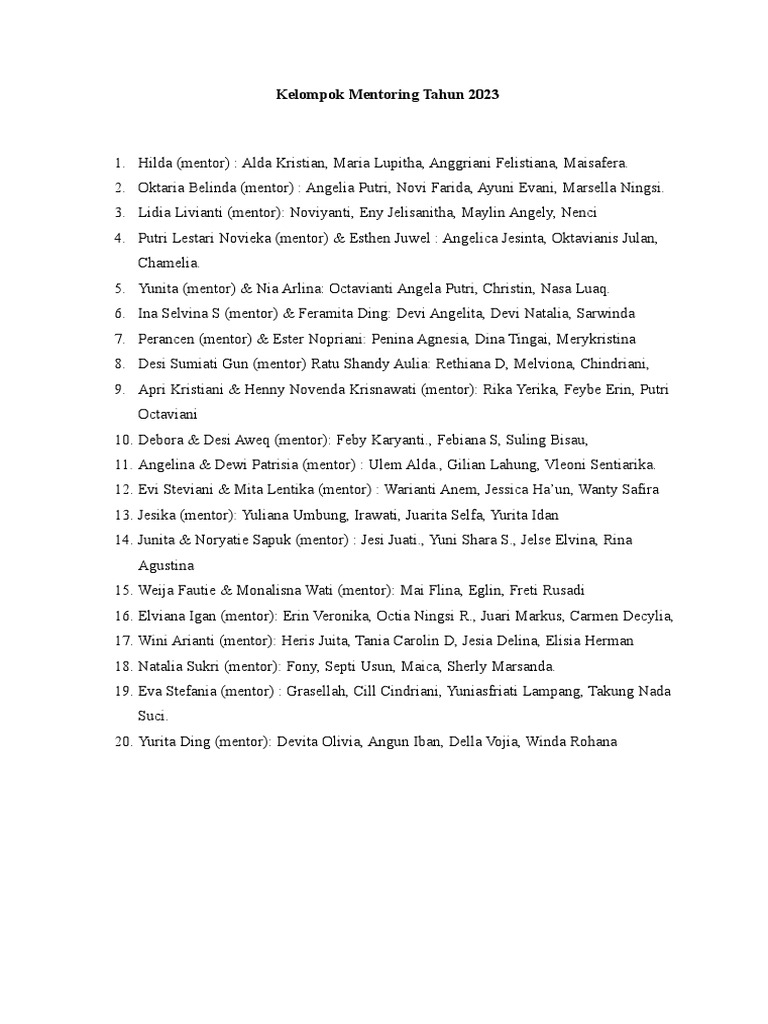 Kelompok Mentoring Tahun 2023

1. Hilda (mentor) : Alda Kristian, Maria Lupitha, Anggriani Felistiana, Maisafera.
2. Oktaria Belinda (mentor) : Angelia Putri, Novi Farida, Ayuni Evani, Marsella Ningsi.
3. Lidia Livianti (mentor): Noviyanti, Eny Jelisanitha, Maylin Angely, Nenci
4. Putri Lestari Novieka (mentor) & Esthen Juwel : Angelica Jesinta, Oktavianis Julan, Chamelia.
5. Yunita (mentor) & Nia Arlina: Octavianti Angela Putri, Christin, Nasa Luaq.
6. Ina Selvina S (mentor) & Feramita Ding: Devi Angelita, Devi Natalia, Sarwinda
7. Perancen (mentor) & Ester Nopriani: Penina Agnesia, Dina Tingai, Merykristina
8. Desi Sumiati Gun (mentor) Ratu Shandy Aulia: Rethiana D, Melviona, Chindriani,
9. Apri Kristiani & Henny Novenda Krisnawati (mentor): Rika Yerika, Feybe Erin, Putri Octaviani
10. Debora & Desi Aweq (mentor): Feby Karyanti., Febiana S, Suling Bisau,
11. Angelina & Dewi Patrisia (mentor) : Ulem Alda., Gilian Lahung, Vleoni Sentiarika.
12. Evi Steviani & Mita Lentika (mentor) : Warianti Anem, Jessica Ha'un, Wanty Safira
13. Jesika (mentor): Yuliana Umbung, Irawati, Juarita Selfa, Yurita Idan
14. Junita & Noryatie Sapuk (mentor) : Jesi Juati., Yuni Shara S., Jelse Elvina, Rina Agustina
15. Weija Fautie & Monalisna Wati (mentor): Mai Flina, Eglin, Freti Rusadi
16. Elviana Igan (mentor): Erin Veronika, Octia Ningsi R., Juari Markus, Carmen Decylia,
17. Wini Arianti (mentor): Heris Juita, Tania Carolin D, Jesia Delina, Elisia Herman
18. Natalia Sukri (mentor): Fony, Septi Usun, Maica, Sherly Marsanda.
19. Eva Stefania (mentor) : Grasellah, Cill Cindriani, Yuniasfriati Lampang, Takung Nada Suci.
20. Yurita Ding (mentor): Devita Olivia, Angun Iban, Della Vojia, Winda Rohana